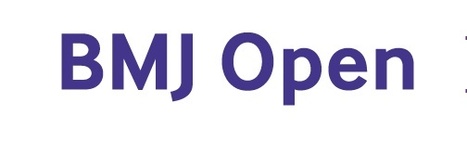 BMJ Open